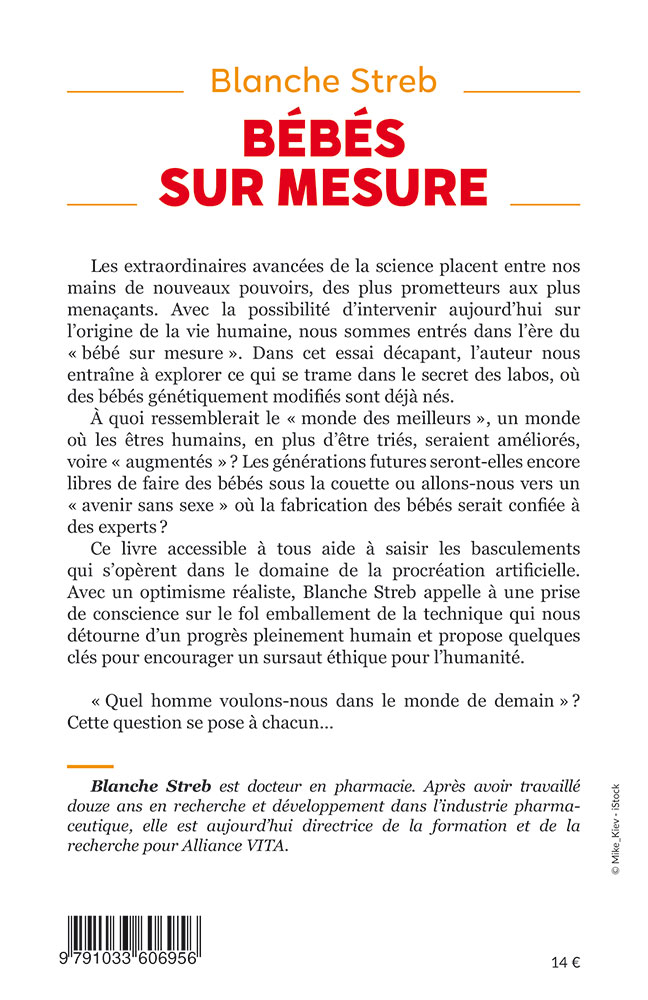 Blanche Streb

BÉBÉS SUR MESURE

Les extraordinaires avancées de la science placent entre nos mains de nouveaux pouvoirs, des plus prometteurs aux plus menaçants. Avec la possibilité d'intervenir aujourd'hui sur l'origine de la vie humaine, nous sommes entrés dans l'ère du « bébé sur mesure ». Dans cet essai décapant, l'auteur nous entraîne à explorer ce qui se trame dans le secret des labos, où des bébés génétiquement modifiés sont déjà nés.

À quoi ressemblerait le « monde des meilleurs », un monde où les êtres humains, en plus d'être triés, seraient améliorés, voire « augmentés » ? Les générations futures seront-elles encore libres de faire des bébés sous la couette ou allons-nous vers un « avenir sans sexe » où la fabrication des bébés serait confiée à des experts ?

Ce livre accessible à tous aide à saisir les basculements qui s'opèrent dans le domaine de la procréation artificielle. Avec un optimisme réaliste, Blanche Streb appelle à une prise de conscience sur le fol emballement de la technique qui nous détourne d'un progrès pleinement humain et propose quelques clés pour encourager un sursaut éthique pour l'humanité.

« Quel homme voulons-nous dans le monde de demain » ? Cette question se pose à chacun…

Blanche Streb est docteur en pharmacie. Après avoir travaillé douze ans en recherche et développement dans l'industrie pharmaceutique, elle est aujourd'hui directrice de la formation et de la recherche pour Alliance VITA.

© Mike_Kiev - iStock

9 791033 606956

14 €